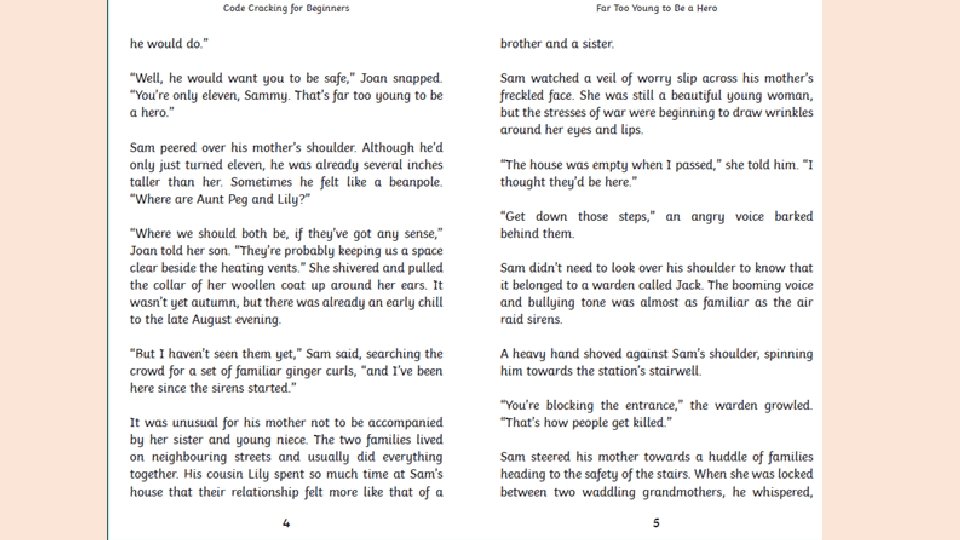 Code Cracking for Beginners

he would do."

"Well, he would want you to be safe," Joan snapped. "You're only eleven, Sammy. That's far too young to be a hero."

Sam peered over his mother's shoulder. Although he'd only just turned eleven, he was already several inches taller than her. Sometimes he felt like a beanpole. "Where are Aunt Peg and Lily?"

"Where we should both be, if they've got any sense," Joan told her son. "They're probably keeping us a space clear beside the heating vents." She shivered and pulled the collar of her woollen coat up around her ears. It wasn't yet autumn, but there was already an early chill to the late August evening.

"But I haven't seen them yet," Sam said, searching the crowd for a set of familiar ginger curls, "and I've been here since the sirens started."

It was unusual for his mother not to be accompanied by her sister and young niece. The two families lived on neighbouring streets and usually did everything together. His cousin Lily spent so much time at Sam's house that their relationship felt more like that of a

4

Far Too Young to Be a Hero

brother and a sister.

Sam watched a veil of worry slip across his mother's freckled face. She was still a beautiful young woman, but the stresses of war were beginning to draw wrinkles around her eyes and lips.

"The house was empty when I passed," she told him. "I thought they'd be here."

"Get down those steps," an angry voice barked behind them.

Sam didn't need to look over his shoulder to know that it belonged to a warden called Jack. The booming voice and bullying tone was almost as familiar as the air raid sirens.

A heavy hand shoved against Sam's shoulder, spinning him towards the station's stairwell.

"You're blocking the entrance," the warden growled. "That's how people get killed."

Sam steered his mother towards a huddle of families heading to the safety of the stairs. When she was locked between two waddling grandmothers, he whispered,

5